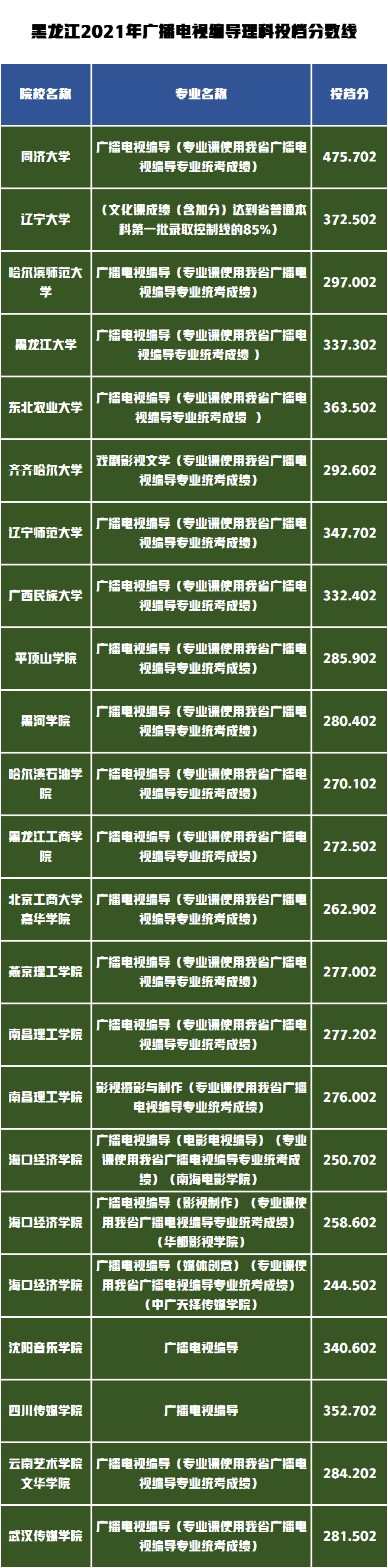 黑龙江2021年广播电视编导理科投档分数线

| 院校名称 | 专业名称 | 投档分 |
|---|---|---|
| 同济大学 | 广播电视编导（专业课使用我省广播电视编导专业统考成绩） | 475.702 |
| 辽宁大学 | （文化课成绩（含加分）达到省普通本科第一批录取控制线的85%） | 372.502 |
| 哈尔滨师范大学 | 广播电视编导（专业课使用我省广播电视编导专业统考成绩） | 297.002 |
| 黑龙江大学 | 广播电视编导（专业课使用我省广播电视编导专业统考成绩 ） | 337.302 |
| 东北农业大学 | 广播电视编导（专业课使用我省广播电视编导专业统考成绩 ） | 363.502 |
| 齐齐哈尔大学 | 戏剧影视文学（专业课使用我省广播电视编导专业统考成绩） | 292.602 |
| 辽宁师范大学 | 广播电视编导（专业课使用我省广播电视编导专业统考成绩） | 347.702 |
| 广西民族大学 | 广播电视编导（专业课使用我省广播电视编导专业统考成绩） | 332.402 |
| 平顶山学院 | 广播电视编导（专业课使用我省广播电视编导专业统考成绩） | 285.902 |
| 黑河学院 | 广播电视编导（专业课使用我省广播电视编导专业统考成绩） | 280.402 |
| 哈尔滨石油学院 | 广播电视编导（专业课使用我省广播电视编导专业统考成绩） | 270.102 |
| 黑龙江工商学院 | 广播电视编导（专业课使用我省广播电视编导专业统考成绩） | 272.502 |
| 北京工商大学嘉华学院 | 广播电视编导（专业课使用我省广播电视编导专业统考成绩） | 262.902 |
| 燕京理工学院 | 广播电视编导（专业课使用我省广播电视编导专业统考成绩） | 277.002 |
| 南昌理工学院 | 广播电视编导（专业课使用我省广播电视编导专业统考成绩） | 277.202 |
| 南昌理工学院 | 影视摄影与制作（专业课使用我省广播电视编导专业统考成绩） | 276.002 |
| 海口经济学院 | 广播电视编导（电影电视编导）（专业课使用我省广播电视编导专业统考成绩）（南海电影学院） | 250.702 |
| 海口经济学院 | 广播电视编导（影视制作）（专业课使用我省广播电视编导专业统考成绩）（华都影视学院） | 258.602 |
| 海口经济学院 | 广播电视编导（媒体创意）（专业课使用我省广播电视编导专业统考成绩）（中广天择传媒学院） | 244.502 |
| 沈阳音乐学院 | 广播电视编导 | 340.602 |
| 四川传媒学院 | 广播电视编导 | 352.702 |
| 云南艺术学院文华学院 | 广播电视编导（专业课使用我省广播电视编导专业统考成绩） | 284.202 |
| 武汉传媒学院 | 广播电视编导（专业课使用我省广播电视编导专业统考成绩） | 281.502 |